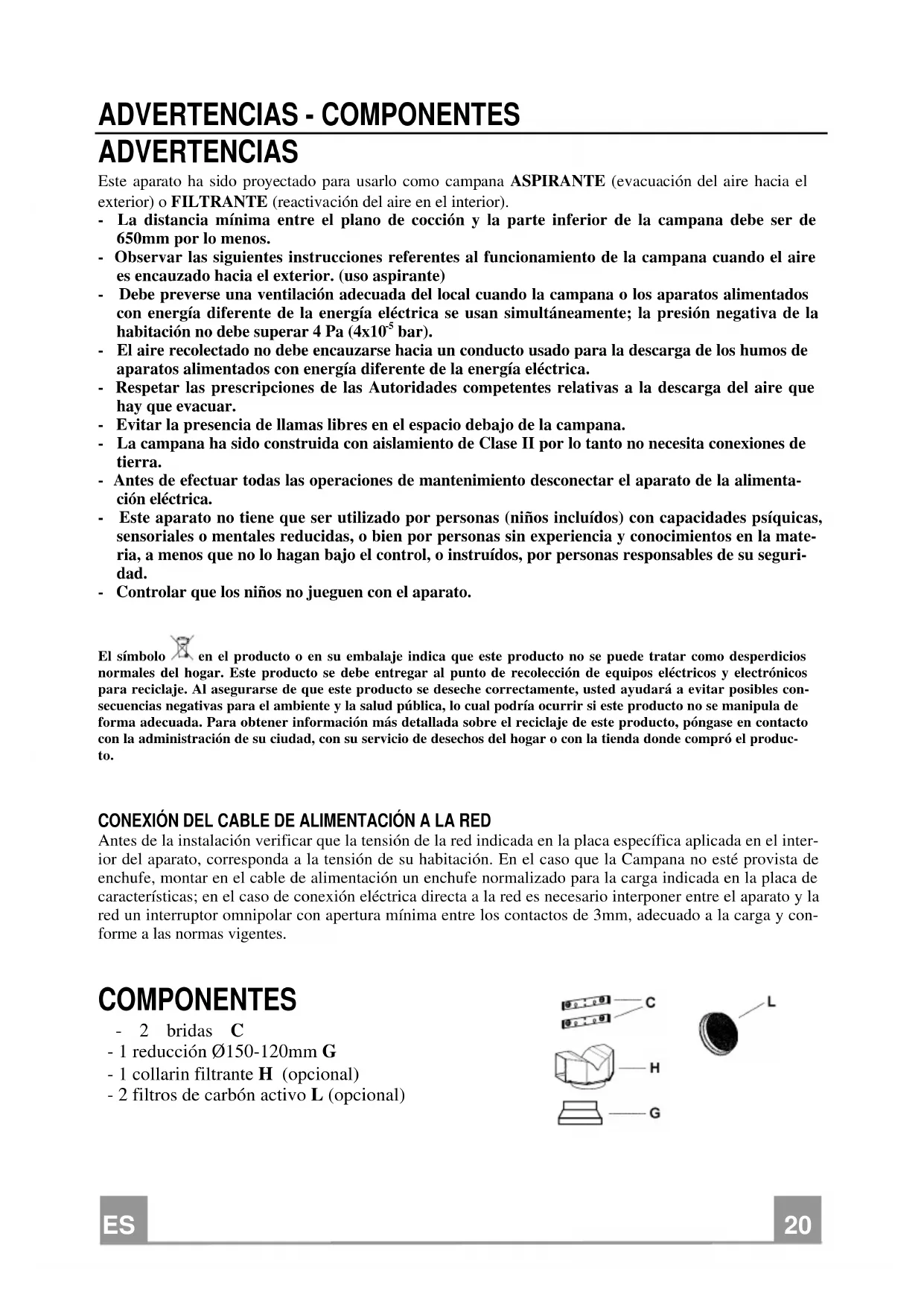 ADVERTENCIAS - COMPONENTES
ADVERTENCIAS

Este aparato ha sido proyectado para usarlo como campana ASPIRANTE (evacuación del aire hacia el exterior) o FILTRANTE (reactivación del aire en el interior).
- La distancia mínima entre el plano de cocción y la parte inferior de la campana debe ser de 650mm por lo menos.
- Observar las siguientes instrucciones referentes al funcionamiento de la campana cuando el aire es encauzado hacia el exterior. (uso aspirante)
- Debe preverse una ventilación adecuada del local cuando la campana o los aparatos alimentados con energía diferente de la energía eléctrica se usan simultáneamente; la presión negativa de la habitación no debe superar 4 Pa ($4x10^{-5}$ bar).
- El aire recolectado no debe encauzarse hacia un conducto usado para la descarga de los humos de aparatos alimentados con energía diferente de la energía eléctrica.
- Respetar las prescripciones de las Autoridades competentes relativas a la descarga del aire que hay que evacuar.
- Evitar la presencia de llamas libres en el espacio debajo de la campana.
- La campana ha sido construida con aislamiento de Clase II por lo tanto no necesita conexiones de tierra.
- Antes de efectuar todas las operaciones de mantenimiento desconectar el aparato de la alimentación eléctrica.
- Este aparato no tiene que ser utilizado por personas (niños incluídos) con capacidades psíquicas, sensoriales o mentales reducidas, o bien por personas sin experiencia y conocimientos en la materia, a menos que no lo hagan bajo el control, o instruídos, por personas responsables de su seguridad.
- Controlar que los niños no jueguen con el aparato.

El símbolo en el producto o en su embalaje indica que este producto no se puede tratar como desperdicios normales del hogar. Este producto se debe entregar al punto de recolección de equipos eléctricos y electrónicos para reciclaje. Al asegurarse de que este producto se deseche correctamente, usted ayudará a evitar posibles consecuencias negativas para el ambiente y la salud pública, lo cual podría ocurrir si este producto no se manipula de forma adecuada. Para obtener información más detallada sobre el reciclaje de este producto, póngase en contacto con la administración de su ciudad, con su servicio de desechos del hogar o con la tienda donde compró el producto.

CONEXIÓN DEL CABLE DE ALIMENTACIÓN A LA RED
Antes de la instalación verificar que la tensión de la red indicada en la placa específica aplicada en el interior del aparato, corresponda a la tensión de su habitación. En el caso que la Campana no esté provista de enchufe, montar en el cable de alimentación un enchufe normalizado para la carga indicada en la placa de características; en el caso de conexión eléctrica directa a la red es necesario interponer entre el aparato y la red un interruptor omnipolar con apertura mínima entre los contactos de 3mm, adecuado a la carga y conforme a las normas vigentes.

COMPONENTES
- 2 bridas C
- 1 reducción Ø150-120mm G
- 1 collarin filtrante H (opcional)
- 2 filtros de carbón activo L (opcional)

C
L
H
G

ES
20